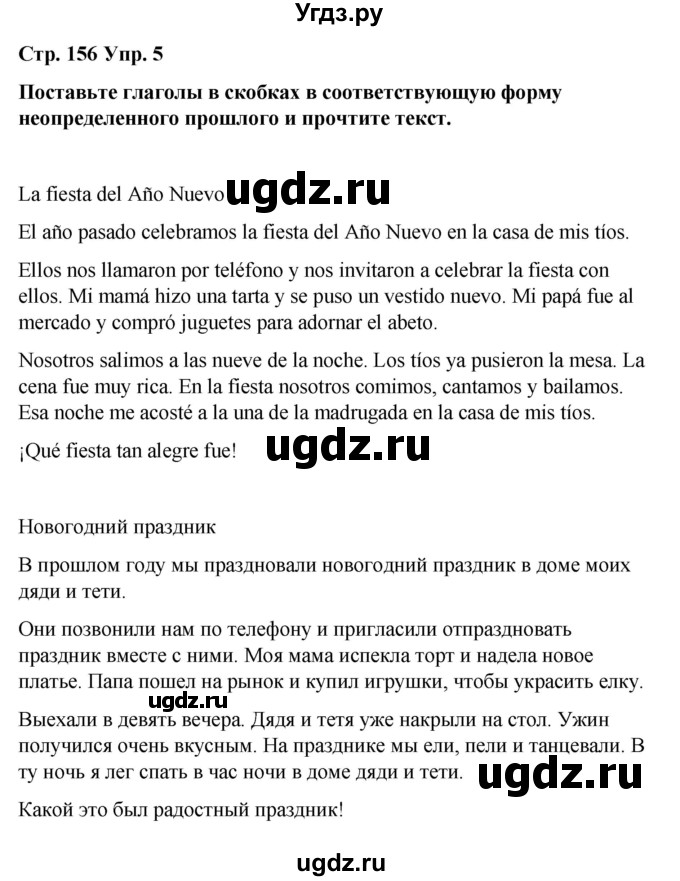 Угдз.ру

Стр. 156 Упр. 5

Поставьте глаголы в скобках в соответствующую форму неопределенного прошлого и прочтите текст.

La fiesta del Año Nuevo ugdz.ru

El año pasado celebramos la fiesta del Año Nuevo en la casa de mis tíos.

Ellos nos llamaron por teléfono y nos invitaron a celebrar la fiesta con ellos. Mi mamá hizo una tarta y se puso un vestido nuevo. Mi papá fue al mercado y compró juguetes para adornar el abeto.

Nosotros salimos a las nueve de la noche. Los tíos ya pusieron la mesa. La cena fue muy rica. En la fiesta nosotros comimos, cantamos y bailamos. Esa noche me acosté a la una de la madrugada en la casa de mis tíos.

¡Qué fiesta tan alegre fue! ugdz.ru

Новогодний праздник

В прошлом году мы праздновали новогодний праздник в доме моих дяди и тети.

Они позвонили нам по телефону и пригласили отпраздновать праздник вместе с ними. Моя мама испекла торт и надела новое платье. Папа пошел на рынок и купил игрушки, чтобы украсить елку.

Выехали в девять вечера. Дядя и тетя уже накрыли на стол. Ужин получился очень вкусным. На празднике мы ели, пели и танцевали. В ту ночь я лег спать в час ночи в доме дяди и тети. ugdz.ru

Какой это был радостный праздник!

ugdz.ru